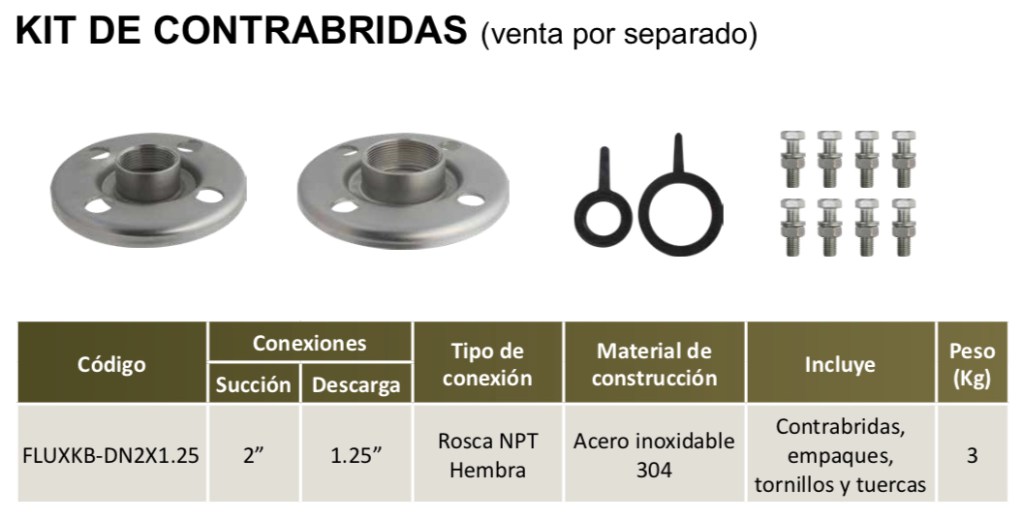 KIT DE CONTRABRIDAS (venta por separado)

| Código | Conexiones | | Tipo de conexión | Material de construcción | Incluye | Peso (Kg) |
|---|---|---|---|---|---|---|
| | Succión | Descarga | | | | |
| FLUXKB-DN2X1.25 | 2" | 1.25" | Rosca NPT Hembra | Acero inoxidable 304 | Contrabridas, empaques, tornillos y tuercas | 3 |